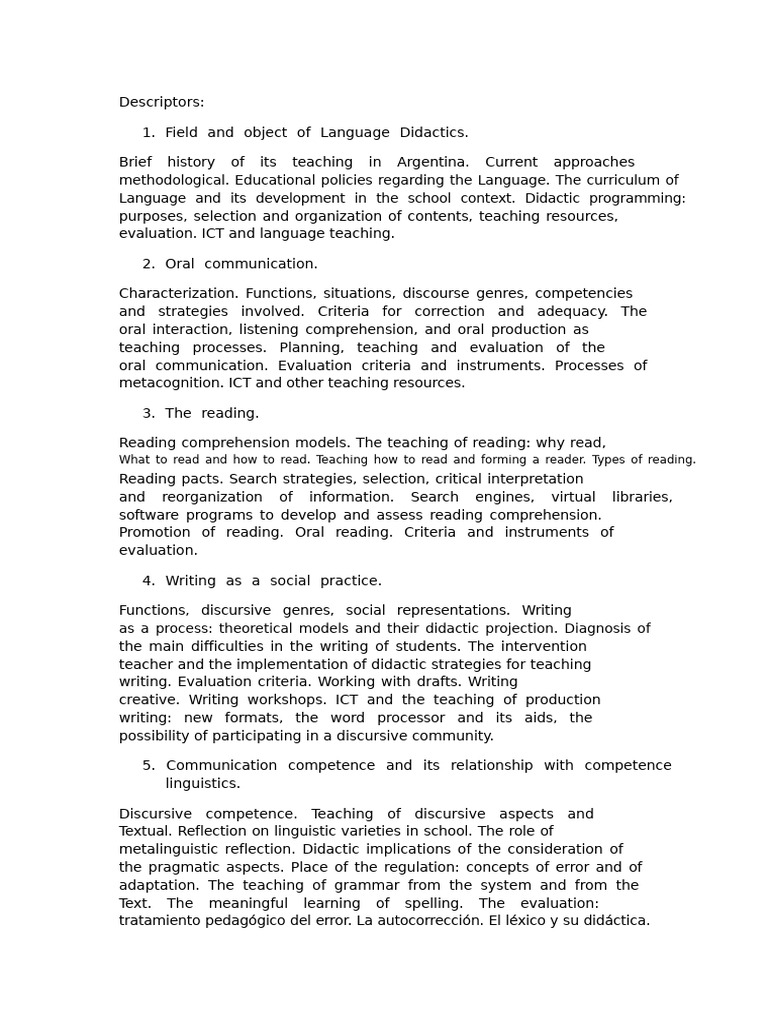 Descriptors:

1. Field and object of Language Didactics.

Brief history of its teaching in Argentina. Current approaches methodological. Educational policies regarding the Language. The curriculum of Language and its development in the school context. Didactic programming: purposes, selection and organization of contents, teaching resources, evaluation. ICT and language teaching.

2. Oral communication.

Characterization. Functions, situations, discourse genres, competencies and strategies involved. Criteria for correction and adequacy. The oral interaction, listening comprehension, and oral production as teaching processes. Planning, teaching and evaluation of the oral communication. Evaluation criteria and instruments. Processes of metacognition. ICT and other teaching resources.

3. The reading.

Reading comprehension models. The teaching of reading: why read, What to read and how to read. Teaching how to read and forming a reader. Types of reading. Reading pacts. Search strategies, selection, critical interpretation and reorganization of information. Search engines, virtual libraries, software programs to develop and assess reading comprehension. Promotion of reading. Oral reading. Criteria and instruments of evaluation.

4. Writing as a social practice.

Functions, discursive genres, social representations. Writing as a process: theoretical models and their didactic projection. Diagnosis of the main difficulties in the writing of students. The intervention teacher and the implementation of didactic strategies for teaching writing. Evaluation criteria. Working with drafts. Writing creative. Writing workshops. ICT and the teaching of production writing: new formats, the word processor and its aids, the possibility of participating in a discursive community.

5. Communication competence and its relationship with competence linguistics.

Discursive competence. Teaching of discursive aspects and Textual. Reflection on linguistic varieties in school. The role of metalinguistic reflection. Didactic implications of the consideration of the pragmatic aspects. Place of the regulation: concepts of error and of adaptation. The teaching of grammar from the system and from the Text. The meaningful learning of spelling. The evaluation: tratamiento pedagógico del error. La autocorrección. El léxico y su didáctica.